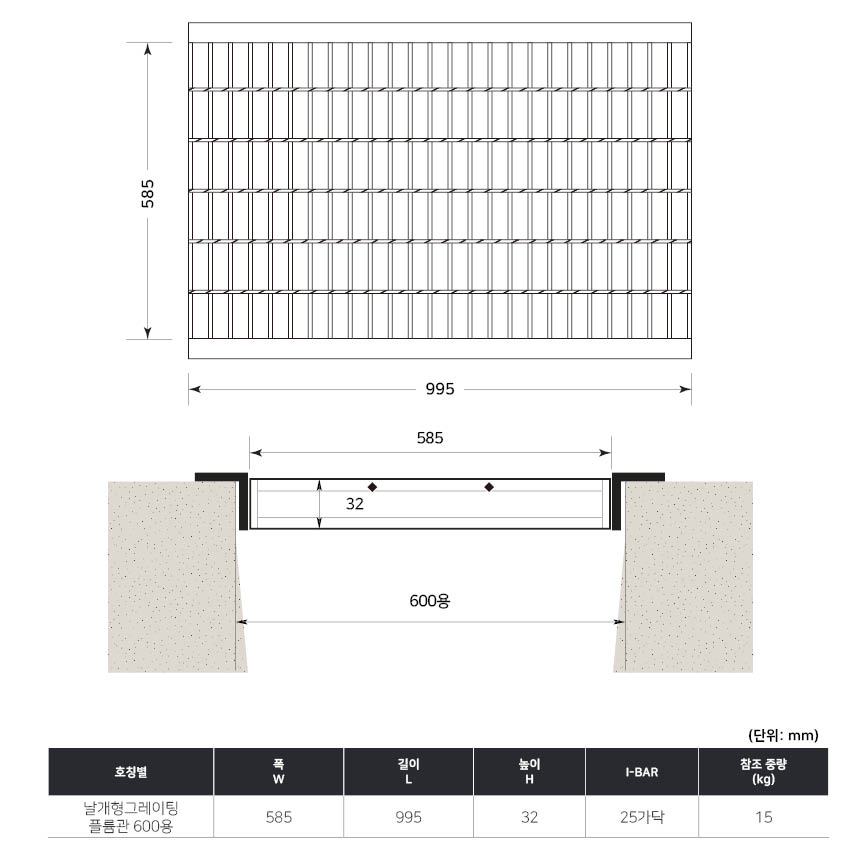 585

995

585

32

600용

(단위: mm)

| 호칭별 | 폭 W | 길이 L | 높이 H | I-BAR | 참조 중량 (kg) |
|---|---|---|---|---|---|
| 날개형그레이팅 플륨관 600용 | 585 | 995 | 32 | 25가닥 | 15 |